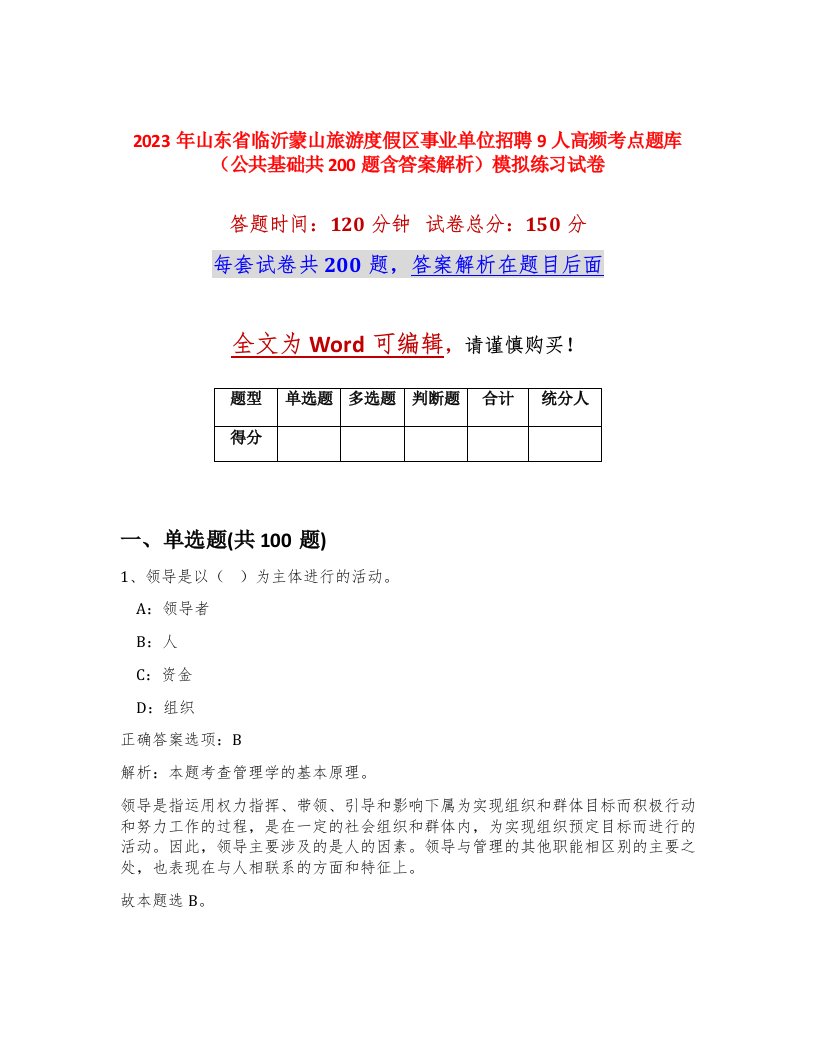 2023年山东省临沂蒙山旅游度假区事业单位招聘9人高频考点题库（公共基础共200题含答案解析）模拟练习试卷

答题时间：120分钟　试卷总分：150分

每套试卷共200题，答案解析在题目后面

全文为Word可编辑，请谨慎购买！

| 题型 | 单选题 | 多选题 | 判断题 | 合计 | 统分人 |
|---|---|---|---|---|---|
| 得分 | | | | | |

一、单选题(共100题)

1、领导是以（　）为主体进行的活动。

A：领导者

B：人

C：资金

D：组织

正确答案选项：B

解析：本题考查管理学的基本原理。

领导是指运用权力指挥、带领、引导和影响下属为实现组织和群体目标而积极行动和努力工作的过程，是在一定的社会组织和群体内，为实现组织预定目标而进行的活动。因此，领导主要涉及的是人的因素。领导与管理的其他职能相区别的主要之处，也表现在与人相联系的方面和特征上。

故本题选B。